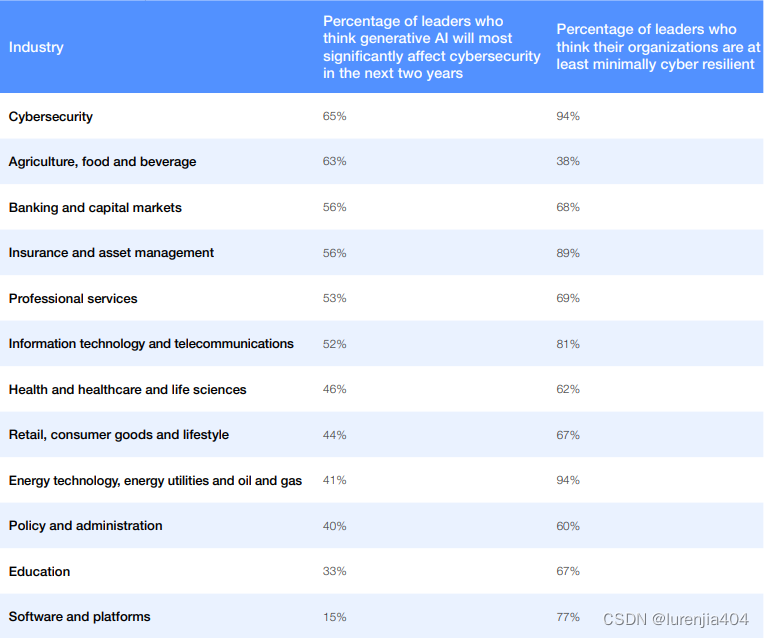 | Industry | Percentage of leaders who think generative AI will most significantly affect cybersecurity in the next two years | Percentage of leaders who think their organizations are at least minimally cyber resilient |
|---|---|---|
| Cybersecurity | 65% | 94% |
| Agriculture, food and beverage | 63% | 38% |
| Banking and capital markets | 56% | 68% |
| Insurance and asset management | 56% | 89% |
| Professional services | 53% | 69% |
| Information technology and telecommunications | 52% | 81% |
| Health and healthcare and life sciences | 46% | 62% |
| Retail, consumer goods and lifestyle | 44% | 67% |
| Energy technology, energy utilities and oil and gas | 41% | 94% |
| Policy and administration | 40% | 60% |
| Education | 33% | 67% |
| Software and platforms | 15% | 77% |

CSDN @lurenjia404